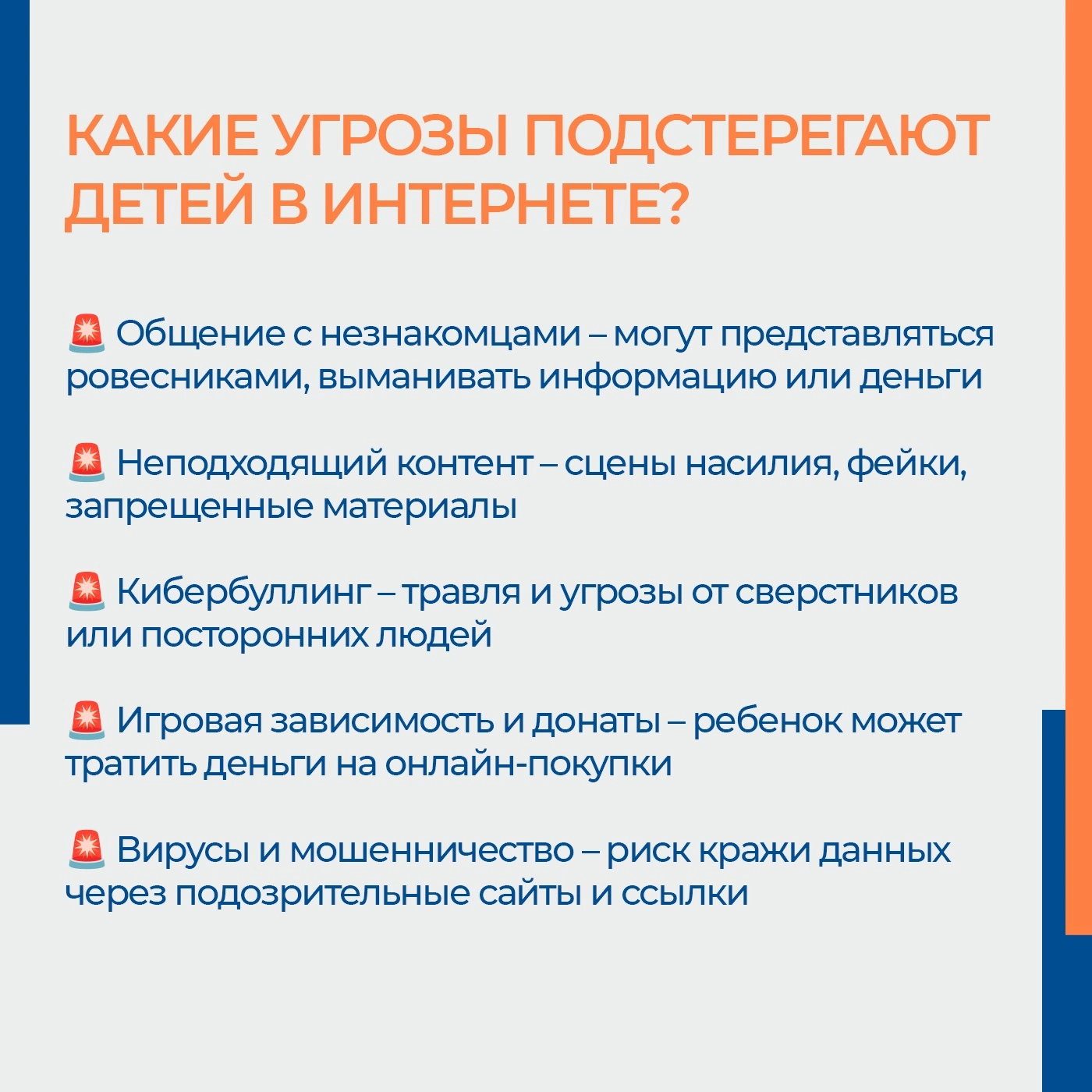 КАКИЕ УГРОЗЫ ПОДСТЕРЕГАЮТ ДЕТЕЙ В ИНТЕРНЕТЕ?

🚨 Общение с незнакомцами – могут представляться ровесниками, выманивать информацию или деньги

🚨 Неподходящий контент – сцены насилия, фейки, запрещенные материалы

🚨 Кибербуллинг – травля и угрозы от сверстников или посторонних людей

🚨 Игровая зависимость и донаты – ребенок может тратить деньги на онлайн-покупки

🚨 Вирусы и мошенничество – риск кражи данных через подозрительные сайты и ссылки